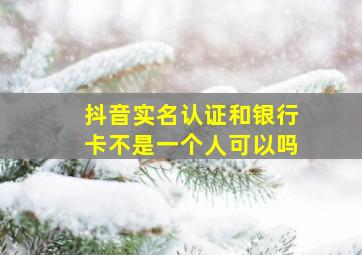 抖音实名认证和银行卡不是一个人可以吗